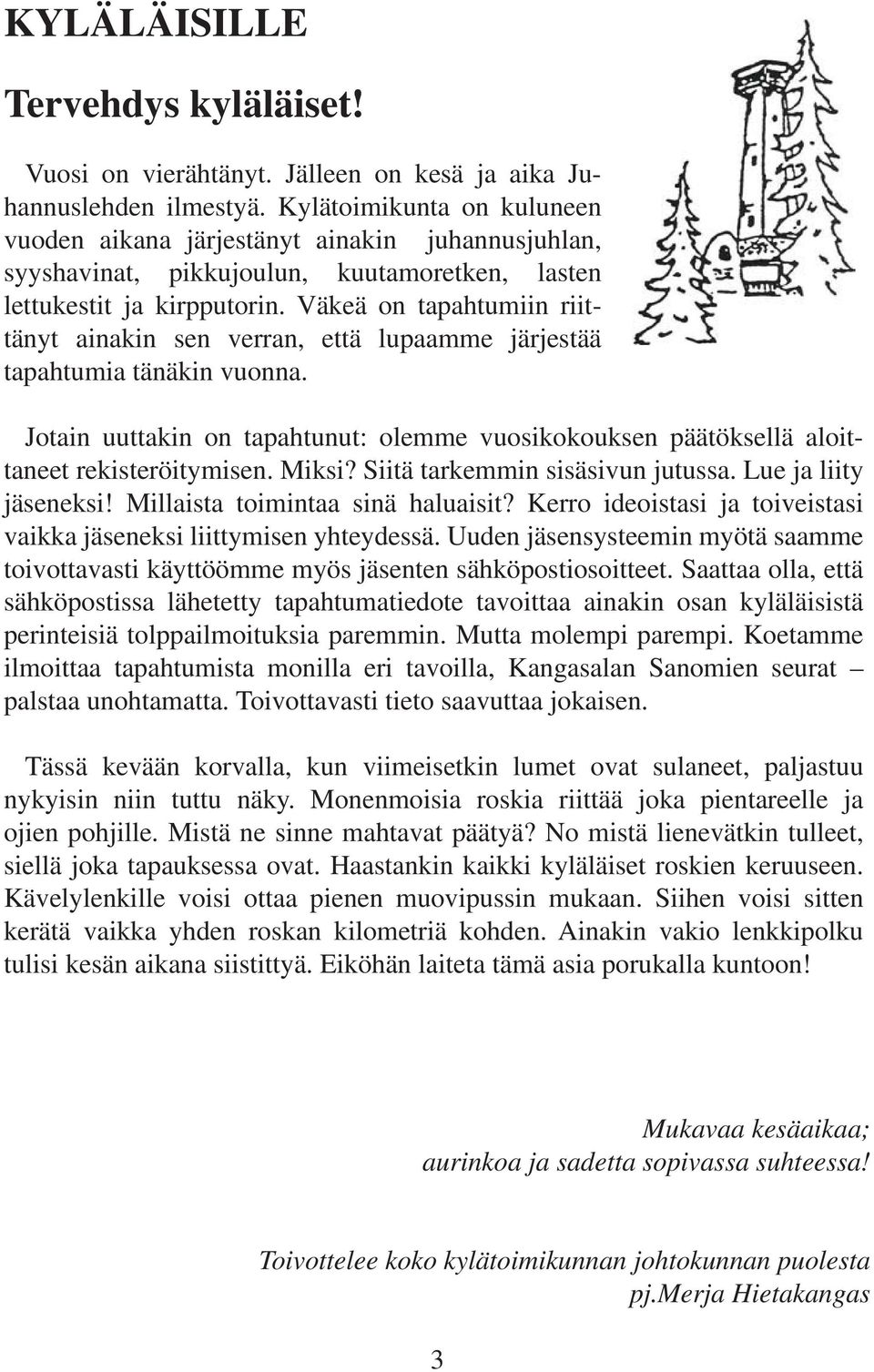 KYLÄLÄISILLE

Tervehdys kyläläiset!

Vuosi on vierähtänyt. Jälleen on kesä ja aika Juhannuslehden ilmestyä. Kylätoimikunta on kuluneen vuoden aikana järjestänyt ainakin juhannusjuhlan, syyshavinat, pikkujoulun, kuutamoretken, lasten lettukestit ja kirpputorin. Väkeä on tapahtumiin riittänyt ainakin sen verran, että lupaamme järjestää tapahtumia tänäkin vuonna.

Jotain uuttakin on tapahtunut: olemme vuosikokouksen päätöksellä aloittaneet rekisteröitymisen. Miksi? Siitä tarkemmin sisäsivun jutussa. Lue ja liity jäseneksi! Millaista toimintaa sinä haluaisit? Kerro ideoistasi ja toiveistasi vaikka jäseneksi liittymisen yhteydessä. Uuden jäsensysteemin myötä saamme toivottavasti käyttöömme myös jäsenten sähköpostiosoitteet. Saattaa olla, että sähköpostissa lähetetty tapahtumatiedote tavoittaa ainakin osan kyläläisistä perinteisiä tolppailmoituksia paremmin. Mutta molempi parempi. Koetamme ilmoittaa tapahtumista monilla eri tavoilla, Kangasalan Sanomien seurat – palstaa unohtamatta. Toivottavasti tieto saavuttaa jokaisen.

Tässä kevään korvalla, kun viimeisetkin lumet ovat sulaneet, paljastuu nykyisin niin tuttu näky. Monenmoisia roskia riittää joka pientareelle ja ojien pohjille. Mistä ne sinne mahtavat päätyä? No mistä lienevätkin tulleet, siellä joka tapauksessa ovat. Haastankin kaikki kyläläiset roskien keruuseen. Kävelylenkille voisi ottaa pienen muovipussin mukaan. Siihen voisi sitten kerätä vaikka yhden roskan kilometriä kohden. Ainakin vakio lenkkipolku tulisi kesän aikana siistittyä. Eiköhän laiteta tämä asia porukalla kuntoon!

Mukavaa kesäaikaa;
aurinkoa ja sadetta sopivassa suhteessa!

Toivottelee koko kylätoimikunnan johtokunnan puolesta
pj.Merja Hietakangas

3